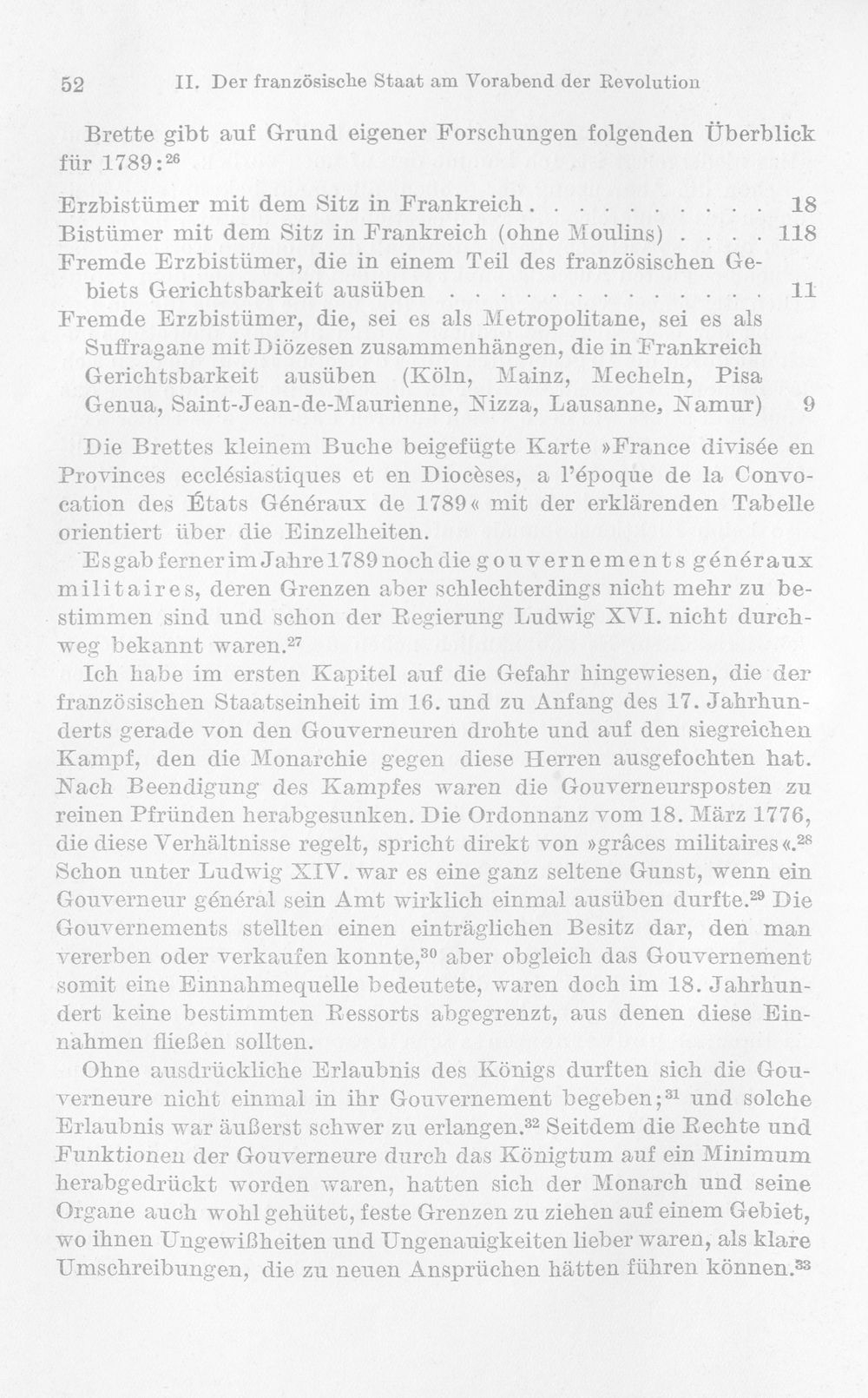 52 II. Der französische Staat am Vorabend der Revolution

Brette gibt auf Grund eigener Forschungen folgenden Überblick für 1789:$^{26}$

Erzbistümer mit dem Sitz in Frankreich 18
Bistümer mit dem Sitz in Frankreich (ohne Moulins) 118
Fremde Erzbistümer, die in einem Teil des französischen Gebiets Gerichtsbarkeit ausüben 11
Fremde Erzbistümer, die, sei es als Metropolitane, sei es als Suffragane mit Diözesen zusammenhängen, die in Frankreich Gerichtsbarkeit ausüben (Köln, Mainz, Mecheln, Pisa Genua, Saint-Jean-de-Maurienne, Nizza, Lausanne, Namur) 9

Die Brettes kleinem Buche beigefügte Karte »France divisée en Provinces ecclésiastiques et en Diocèses, a l'époque de la Convocation des États Généraux de 1789« mit der erklärenden Tabelle orientiert über die Einzelheiten.

Es gab ferner im Jahre 1789 noch die gouvernements généraux militaires, deren Grenzen aber schlechterdings nicht mehr zu bestimmen sind und schon der Regierung Ludwig XVI. nicht durchweg bekannt waren.$^{27}$

Ich habe im ersten Kapitel auf die Gefahr hingewiesen, die der französischen Staatseinheit im 16. und zu Anfang des 17. Jahrhunderts gerade von den Gouverneuren drohte und auf den siegreichen Kampf, den die Monarchie gegen diese Herren ausgefochten hat. Nach Beendigung des Kampfes waren die Gouverneursposten zu reinen Pfründen herabgesunken. Die Ordonnanz vom 18. März 1776, die diese Verhältnisse regelt, spricht direkt von »grâces militaires«.$^{28}$ Schon unter Ludwig XIV. war es eine ganz seltene Gunst, wenn ein Gouverneur général sein Amt wirklich einmal ausüben durfte.$^{29}$ Die Gouvernements stellten einen einträglichen Besitz dar, den man vererben oder verkaufen konnte,$^{30}$ aber obgleich das Gouvernement somit eine Einnahmequelle bedeutete, waren doch im 18. Jahrhundert keine bestimmten Ressorts abgegrenzt, aus denen diese Einnahmen fließen sollten.

Ohne ausdrückliche Erlaubnis des Königs durften sich die Gouverneure nicht einmal in ihr Gouvernement begeben;$^{31}$ und solche Erlaubnis war äußerst schwer zu erlangen.$^{32}$ Seitdem die Rechte und Funktionen der Gouverneure durch das Königtum auf ein Minimum herabgedrückt worden waren, hatten sich der Monarch und seine Organe auch wohl gehütet, feste Grenzen zu ziehen auf einem Gebiet, wo ihnen Ungewißheiten und Ungenauigkeiten lieber waren, als klare Umschreibungen, die zu neuen Ansprüchen hätten führen können.$^{33}$